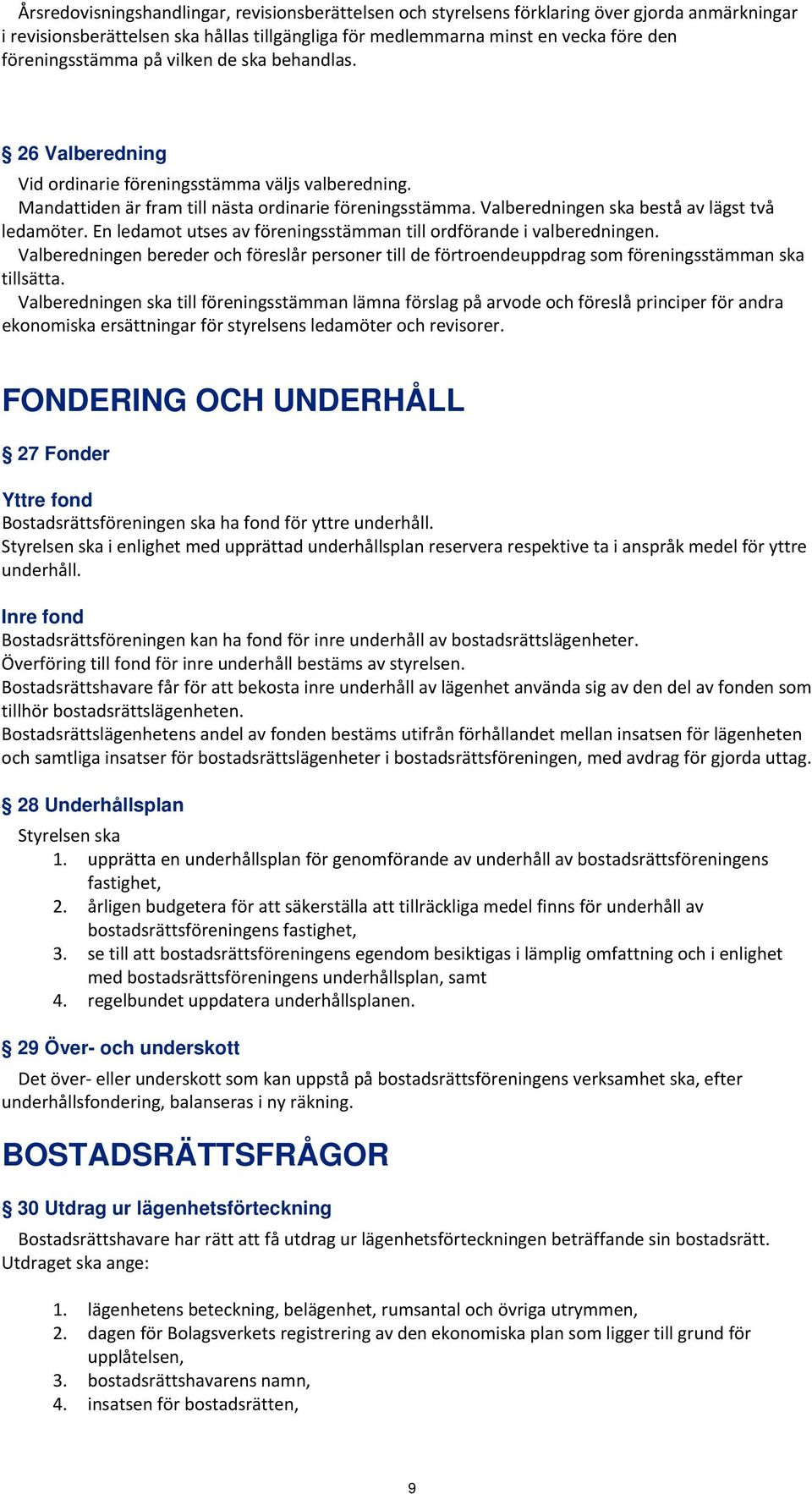 Årsredovisningshandlingar, revisionsberättelsen och styrelsens förklaring över gjorda anmärkningar i revisionsberättelsen ska hållas tillgängliga för medlemmarna minst en vecka före den föreningsstämma på vilken de ska behandlas.

§ 26 Valberedning

Vid ordinarie föreningsstämma väljs valberedning.
Mandattiden är fram till nästa ordinarie föreningsstämma. Valberedningen ska bestå av lägst två ledamöter. En ledamot utses av föreningsstämman till ordförande i valberedningen.
Valberedningen bereder och föreslår personer till de förtroendeuppdrag som föreningsstämman ska tillsätta.
Valberedningen ska till föreningsstämman lämna förslag på arvode och föreslå principer för andra ekonomiska ersättningar för styrelsens ledamöter och revisorer.

FONDERING OCH UNDERHÅLL

§ 27 Fonder

Yttre fond
Bostadsrättsföreningen ska ha fond för yttre underhåll.
Styrelsen ska i enlighet med upprättad underhållsplan reservera respektive ta i anspråk medel för yttre underhåll.

Inre fond
Bostadsrättsföreningen kan ha fond för inre underhåll av bostadsrättslägenheter.
Överföring till fond för inre underhåll bestäms av styrelsen.
Bostadsrättshavare får för att bekosta inre underhåll av lägenhet använda sig av den del av fonden som tillhör bostadsrättslägenheten.
Bostadsrättslägenhetens andel av fonden bestäms utifrån förhållandet mellan insatsen för lägenheten och samtliga insatser för bostadsrättslägenheter i bostadsrättsföreningen, med avdrag för gjorda uttag.

§ 28 Underhållsplan

Styrelsen ska
1. upprätta en underhållsplan för genomförande av underhåll av bostadsrättsföreningens fastighet,
2. årligen budgetera för att säkerställa att tillräckliga medel finns för underhåll av bostadsrättsföreningens fastighet,
3. se till att bostadsrättsföreningens egendom besiktigas i lämplig omfattning och i enlighet med bostadsrättsföreningens underhållsplan, samt
4. regelbundet uppdatera underhållsplanen.

§ 29 Över- och underskott

Det över- eller underskott som kan uppstå på bostadsrättsföreningens verksamhet ska, efter underhållsfondering, balanseras i ny räkning.

BOSTADSRÄTTSFRÅGOR

§ 30 Utdrag ur lägenhetsförteckning

Bostadsrättshavare har rätt att få utdrag ur lägenhetsförteckningen beträffande sin bostadsrätt.
Utdraget ska ange:

1. lägenhetens beteckning, belägenhet, rumsantal och övriga utrymmen,
2. dagen för Bolagsverkets registrering av den ekonomiska plan som ligger till grund för upplåtelsen,
3. bostadsrättshavarens namn,
4. insatsen för bostadsrätten,

9